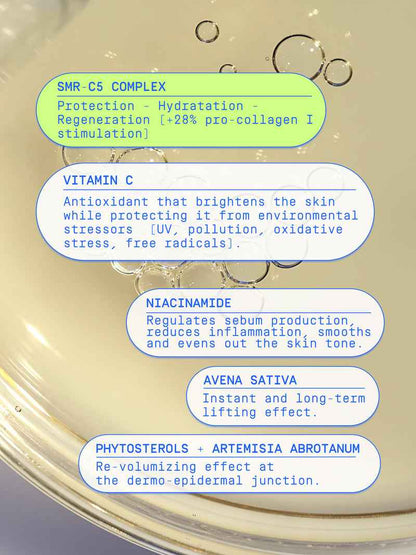 SMR-C5 COMPLEX

Protection - Hydratation - Regeneration [+28% pro-collagen I stimulation]

VITAMIN C

Antioxidant that brightens the skin while protecting it from environmental stressors [UV, pollution, oxidative stress, free radicals].

NIACINAMIDE

Regulates sebum production, reduces inflammation, smooths and evens out the skin tone.

AVENA SATIVA

Instant and long-term lifting effect.

PHYTOSTEROLS + ARTEMISIA ABROTANUM

Re-volumizing effect at the dermo-epidermal junction.